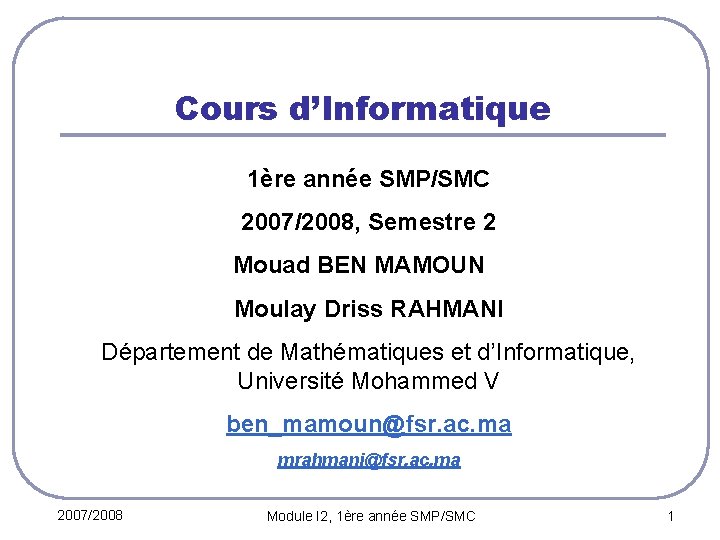 Cours d'Informatique

1ère année SMP/SMC

2007/2008, Semestre 2

Mouad BEN MAMOUN

Moulay Driss RAHMANI

Département de Mathématiques et d'Informatique, Université Mohammed V

ben_mamoun@fsr.ac.ma

mrahmani@fsr.ac.ma

2007/2008 Module I2, 1ère année SMP/SMC 1